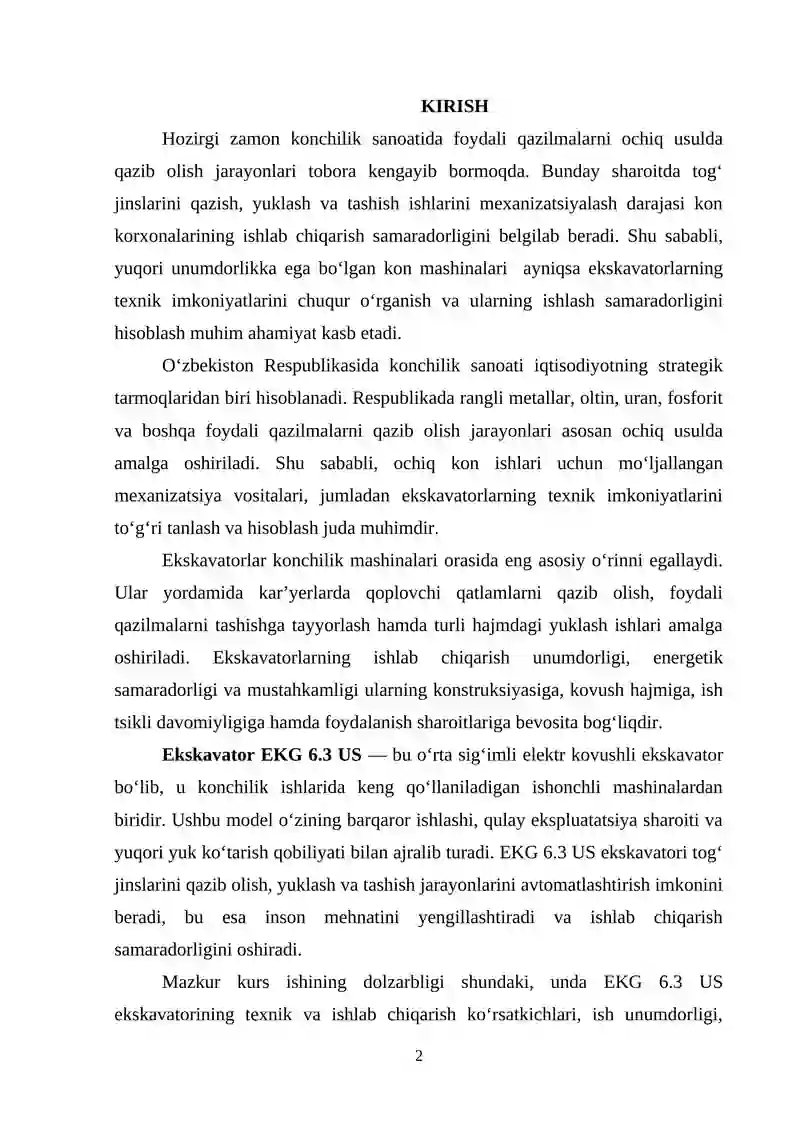 KIRISH

Hozirgi zamon konchilik sanoatida foydali qazilmalarni ochiq usulda qazib olish jarayonlari tobora kengayib bormoqda. Bunday sharoitda tog‘ jinslarini qazish, yuklash va tashish ishlarini mexanizatsiyalash darajasi kon korxonalarining ishlab chiqarish samaradorligini belgilab beradi. Shu sababli, yuqori unumdorlikka ega bo‘lgan kon mashinalari ayniqsa ekskavatorlarning texnik imkoniyatlarini chuqur o‘rganish va ularning ishlash samaradorligini hisoblash muhim ahamiyat kasb etadi.

O‘zbekiston Respublikasida konchilik sanoati iqtisodiyotning strategik tarmoqlaridan biri hisoblanadi. Respublikada rangli metallar, oltin, uran, fosforit va boshqa foydali qazilmalarni qazib olish jarayonlari asosan ochiq usulda amalga oshiriladi. Shu sababli, ochiq kon ishlari uchun mo‘ljallangan mexanizatsiya vositalari, jumladan ekskavatorlarning texnik imkoniyatlarini to‘g‘ri tanlash va hisoblash juda muhimdir.

Ekskavatorlar konchilik mashinalari orasida eng asosiy o‘rinni egallaydi. Ular yordamida kar’yerlarda qoplovchi qatlamlarni qazib olish, foydali qazilmalarni tashishga tayyorlash hamda turli hajmdagi yuklash ishlari amalga oshiriladi. Ekskavatorlarning ishlab chiqarish unumdorligi, energetik samaradorligi va mustahkamligi ularning konstruksiyasiga, kovush hajmiga, ish tsikli davomiyligiga hamda foydalanish sharoitlariga bevosita bog‘liqdir.

Ekskavator EKG 6.3 US — bu o‘rta sig‘imli elektr kovushli ekskavator bo‘lib, u konchilik ishlarida keng qo‘llaniladigan ishonchli mashinalardan biridir. Ushbu model o‘zining barqaror ishlashi, qulay ekspluatatsiya sharoiti va yuqori yuk ko‘tarish qobiliyati bilan ajralib turadi. EKG 6.3 US ekskavatori tog‘ jinslarini qazib olish, yuklash va tashish jarayonlarini avtomatlashtirish imkonini beradi, bu esa inson mehnatini yengillashtiradi va ishlab chiqarish samaradorligini oshiradi.

Mazkur kurs ishining dolzarbligi shundaki, unda EKG 6.3 US ekskavatorining texnik va ishlab chiqarish ko‘rsatkichlari, ish unumdorligi,

2